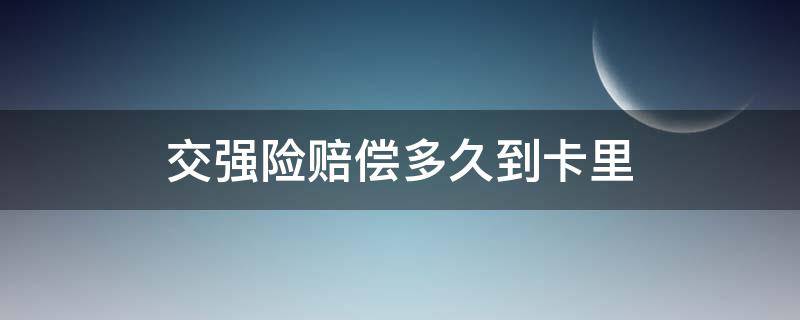 交强险赔偿多久到卡里